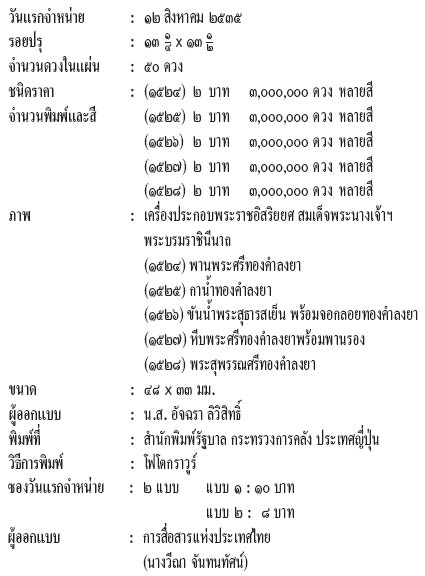 วันแรกจำหน่าย : ๑๒ สิงหาคม ๒๕๓๕

รอยปรุ : ๑๓ $\frac{๑}{๔}$ x ๑๓ $\frac{๑}{๒}$

จำนวนดวงในแผ่น : ๕๐ ดวง

ชนิดราคา : (๑๕๒๔) ๒ บาท ๓,๐๐๐,๐๐๐ ดวง หลายสี

จำนวนพิมพ์และสี (๑๕๒๕) ๒ บาท ๓,๐๐๐,๐๐๐ ดวง หลายสี

(๑๕๒๖) ๒ บาท ๓,๐๐๐,๐๐๐ ดวง หลายสี

(๑๕๒๗) ๒ บาท ๓,๐๐๐,๐๐๐ ดวง หลายสี

(๑๕๒๘) ๒ บาท ๓,๐๐๐,๐๐๐ ดวง หลายสี

ภาพ : เครื่องประกอบพระราชอิสริยยศ สมเด็จพระนางเจ้าฯ พระบรมราชินีนาถ

(๑๕๒๔) พานพระศรีทองคำลงยา

(๑๕๒๕) กาน้ำทองคำลงยา

(๑๕๒๖) ขันน้ำพระสุธารสเย็น พร้อมจอกลอยทองคำลงยา

(๑๕๒๗) หีบพระศรีทองคำลงยาพร้อมพานรอง

(๑๕๒๘) พระสุพรรณศรีทองคำลงยา

ขนาด : ๔๘ x ๓๓ มม.

ผู้ออกแบบ : น.ส. อัจฉรา ลิวิสิทธิ์

พิมพ์ที่ : สำนักพิมพ์รัฐบาล กระทรวงการคลัง ประเทศญี่ปุ่น

วิธีการพิมพ์ : โฟโตกราวูร์

ซองวันแรกจำหน่าย : ๒ แบบ แบบ ๑ : ๑๐ บาท

แบบ ๒ : ๘ บาท

ผู้ออกแบบ : การสื่อสารแห่งประเทศไทย (นางวีณา จันทนทัศน์)